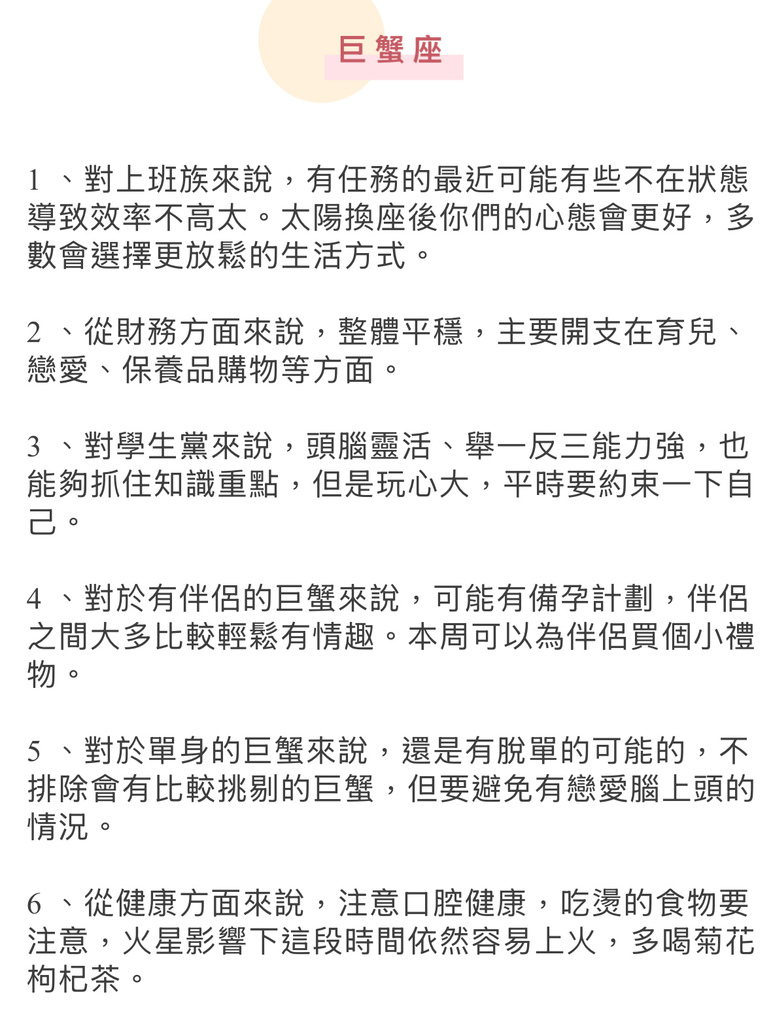 巨蟹座

1 、對上班族來說，有任務的最近可能有些不在狀態導致效率不高太。太陽換座後你們的心態會更好，多數會選擇更放鬆的生活方式。

2 、從財務方面來說，整體平穩，主要開支在育兒、戀愛、保養品購物等方面。

3 、對學生黨來說，頭腦靈活、舉一反三能力強，也能夠抓住知識重點，但是玩心大，平時要約束一下自己。

4 、對於有伴侶的巨蟹來說，可能有備孕計劃，伴侶之間大多比較輕鬆有情趣。本周可以為伴侶買個小禮物。

5 、對於單身的巨蟹來說，還是有脫單的可能的，不排除會有比較挑剔的巨蟹，但要避免有戀愛腦上頭的情況。

6 、從健康方面來說，注意口腔健康，吃燙的食物要注意，火星影響下這段時間依然容易上火，多喝菊花枸杞茶。